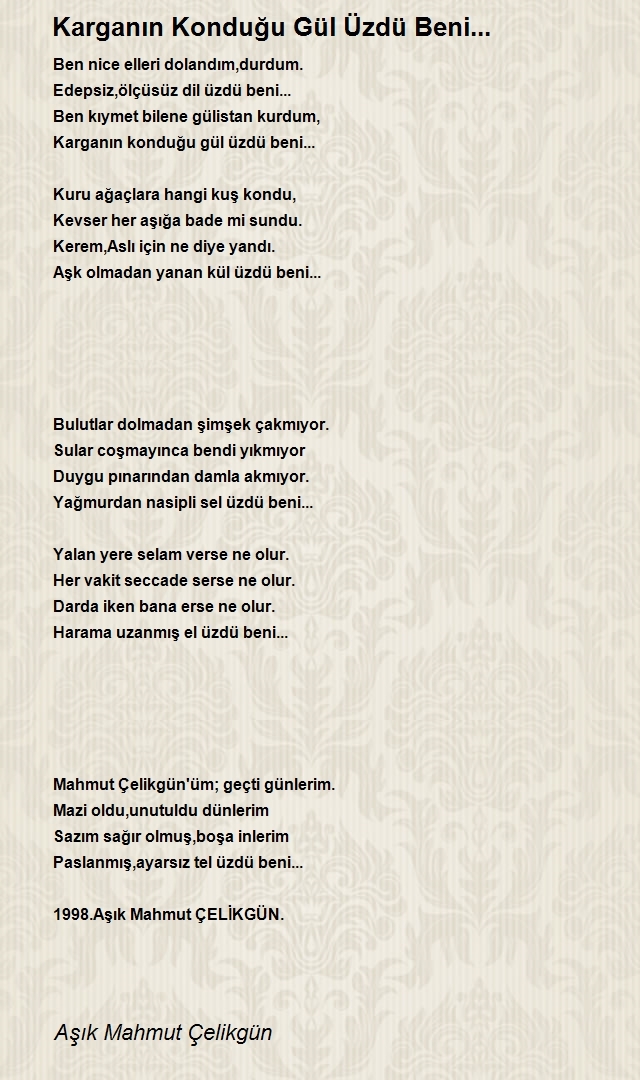 Karganın Konduğu Gül Üzdü Beni...

Ben nice elleri dolandım,durdum.
Edepsiz,ölçüsüz dil üzdü beni...
Ben kıymet bilene gülistan kurdum,
Karganın konduğu gül üzdü beni...

Kuru ağaçlara hangi kuş kondu,
Kevser her aşığa bade mi sundu.
Kerem,Aslı için ne diye yandı.
Aşk olmadan yanan kül üzdü beni...

Bulutlar dolmadan şimşek çakmıyor.
Sular coşmayınca bendi yıkmıyor
Duygu pınarından damla akmıyor.
Yağmurdan nasipli sel üzdü beni...

Yalan yere selam verse ne olur.
Her vakit seccade serse ne olur.
Darda iken bana erse ne olur.
Harama uzanmış el üzdü beni...

Mahmut Çelikgün'üm; geçti günlerim.
Mazi oldu,unutuldu dünlerim
Sazım sağır olmuş,boşa inlerim
Paslanmış,ayarsız tel üzdü beni...

1998.Aşık Mahmut ÇELİKGÜN.

Aşık Mahmut Çelikgün